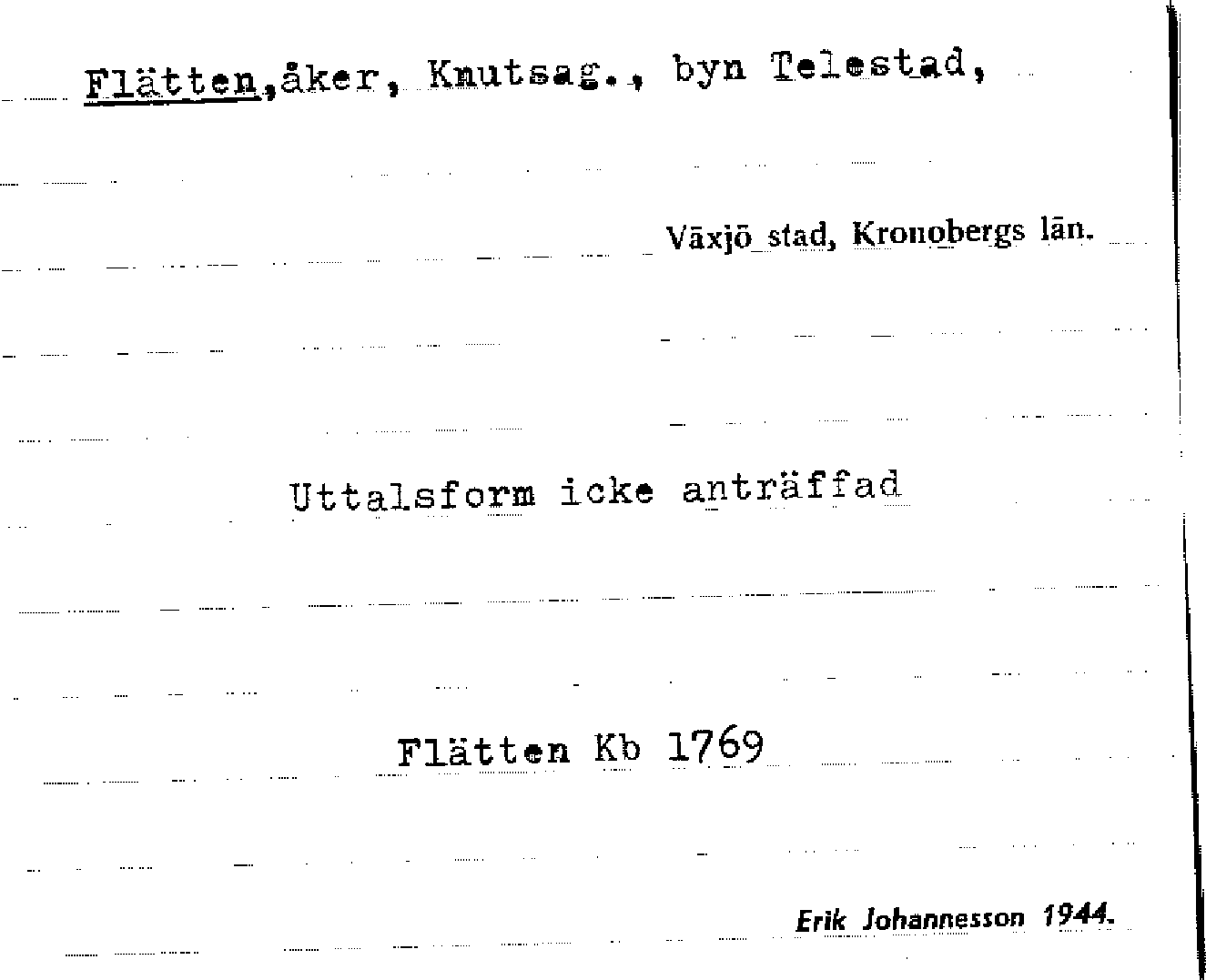 Flätten,åker, Knutsag., byn Telestad,

Växjö stad, Kronobergs län.

Uttalsform icke anträffad

Flätten Kb 1769

Erik Johannesson 1944.